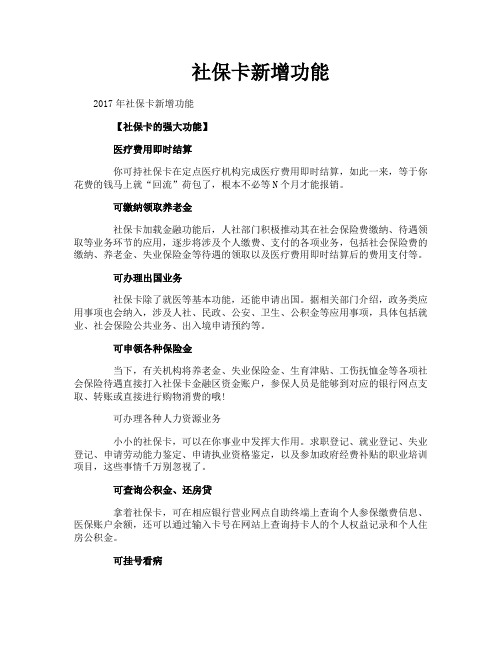 社保卡新增功能

2017 年社保卡新增功能

【社保卡的强大功能】

医疗费用即时结算

你可持社保卡在定点医疗机构完成医疗费用即时结算，如此一来，等于你花费的钱马上就“回流”荷包了，根本不必等 N 个月才能报销。

可缴纳领取养老金

社保卡加载金融功能后，人社部门积极推动其在社会保险费缴纳、待遇领取等业务环节的应用，逐步将涉及个人缴费、支付的各项业务，包括社会保险费的缴纳、养老金、失业保险金等待遇的领取以及医疗费用即时结算后的费用支付等。

可办理出国业务

社保卡除了就医等基本功能，还能申请出国。据相关部门介绍，政务类应用事项也会纳入，涉及人社、民政、公安、卫生、公积金等应用事项，具体包括就业、社会保险公共业务、出入境申请预约等。

可申领各种保险金

当下，有关机构将养老金、失业保险金、生育津贴、工伤抚恤金等各项社会保险待遇直接打入社保卡金融区资金账户，参保人员是能够到对应的银行网点支取、转账或直接进行购物消费的哦!

可办理各种人力资源业务

小小的社保卡，可以在你事业中发挥大作用。求职登记、就业登记、失业登记、申请劳动能力鉴定、申请执业资格鉴定，以及参加政府经费补贴的职业培训项目，这些事情千万别忽视了。

可查询公积金、还房贷

拿着社保卡，可在相应银行营业网点自助终端上查询个人参保缴费信息、医保账户余额，还可以通过输入卡号在网站上查询持卡人的个人权益记录和个人住房公积金。

可挂号看病